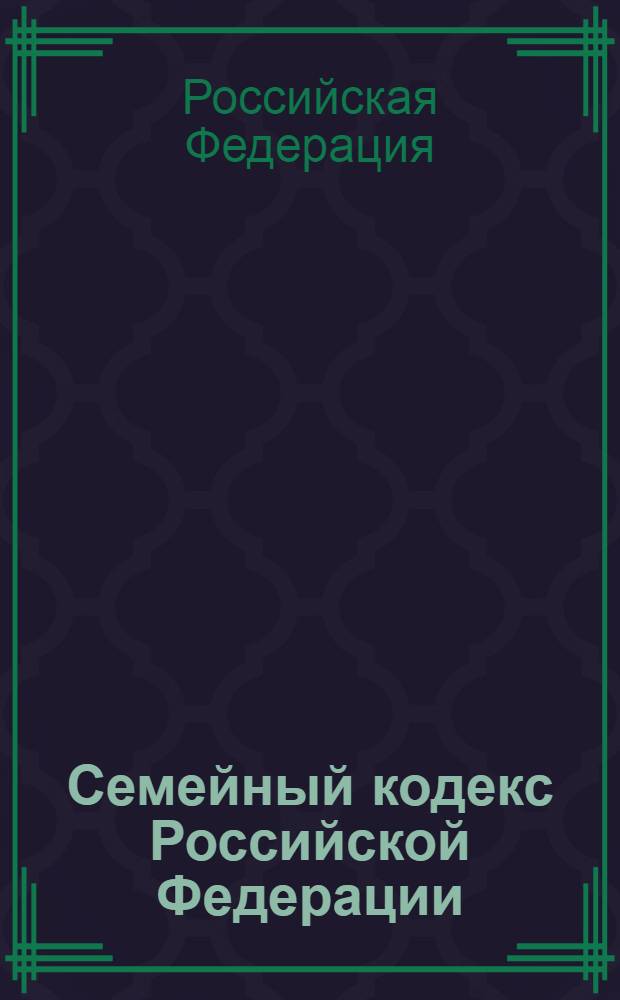 Российская Федерация

Семейный кодекс Российской Федерации